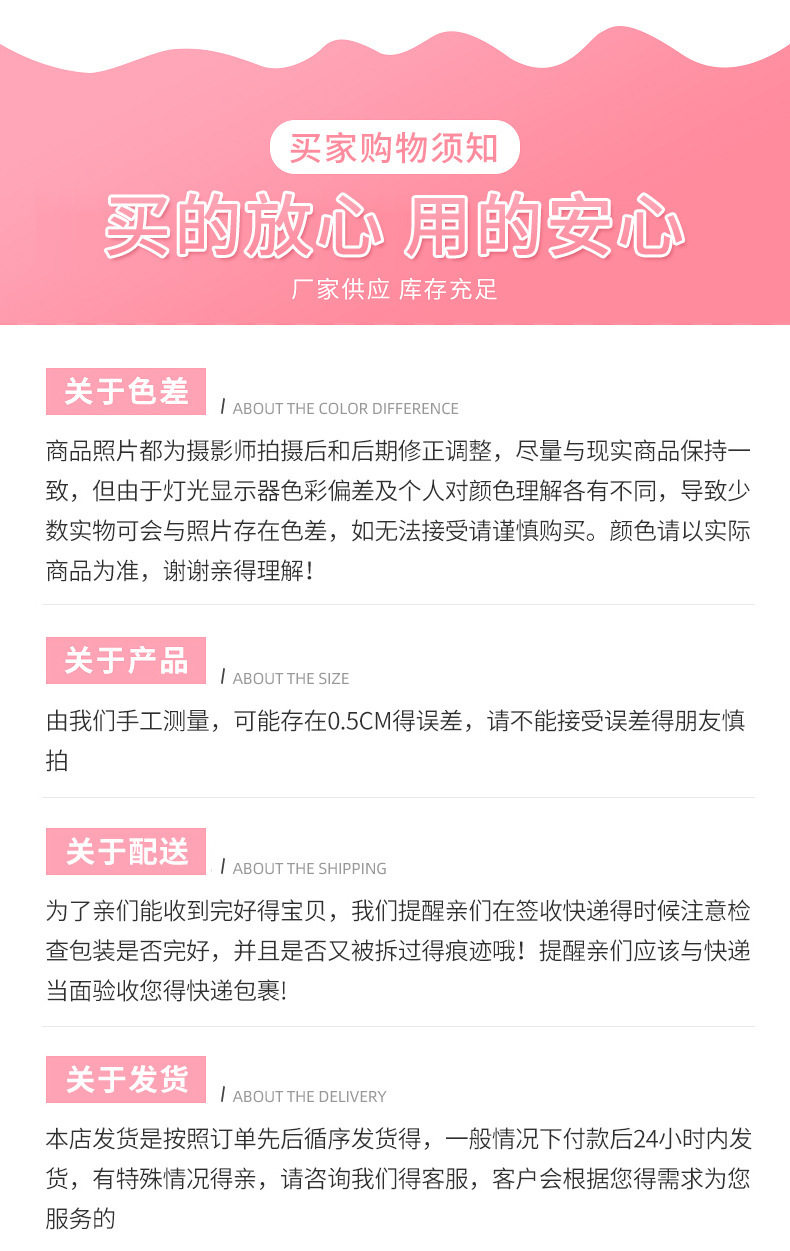 买家购物须知

买的放心 用的安心

厂家供应 库存充足

关于色差

/ ABOUT THE COLOR DIFFERENCE

商品照片都为摄影师拍摄后和后期修正调整，尽量与现实商品保持一致，但由于灯光显示器色彩偏差及个人对颜色理解各有不同，导致少数实物可会与照片存在色差，如无法接受请谨慎购买。颜色请以实际商品为准，谢谢亲得理解！

关于产品

/ ABOUT THE SIZE

由我们手工测量，可能存在0.5CM得误差，请不能接受误差得朋友慎拍

关于配送

/ ABOUT THE SHIPPING

为了亲们能收到完好得宝贝，我们提醒亲们在签收快递得时候注意检查包装是否完好，并且是否又被拆过得痕迹哦！提醒亲们应该与快递当面验收您得快递包裹!

关于发货

/ ABOUT THE DELIVERY

本店发货是按照订单先后循序发货得，一般情况下付款后24小时内发货，有特殊情况得亲，请咨询我们得客服，客户会根据您得需求为您服务的